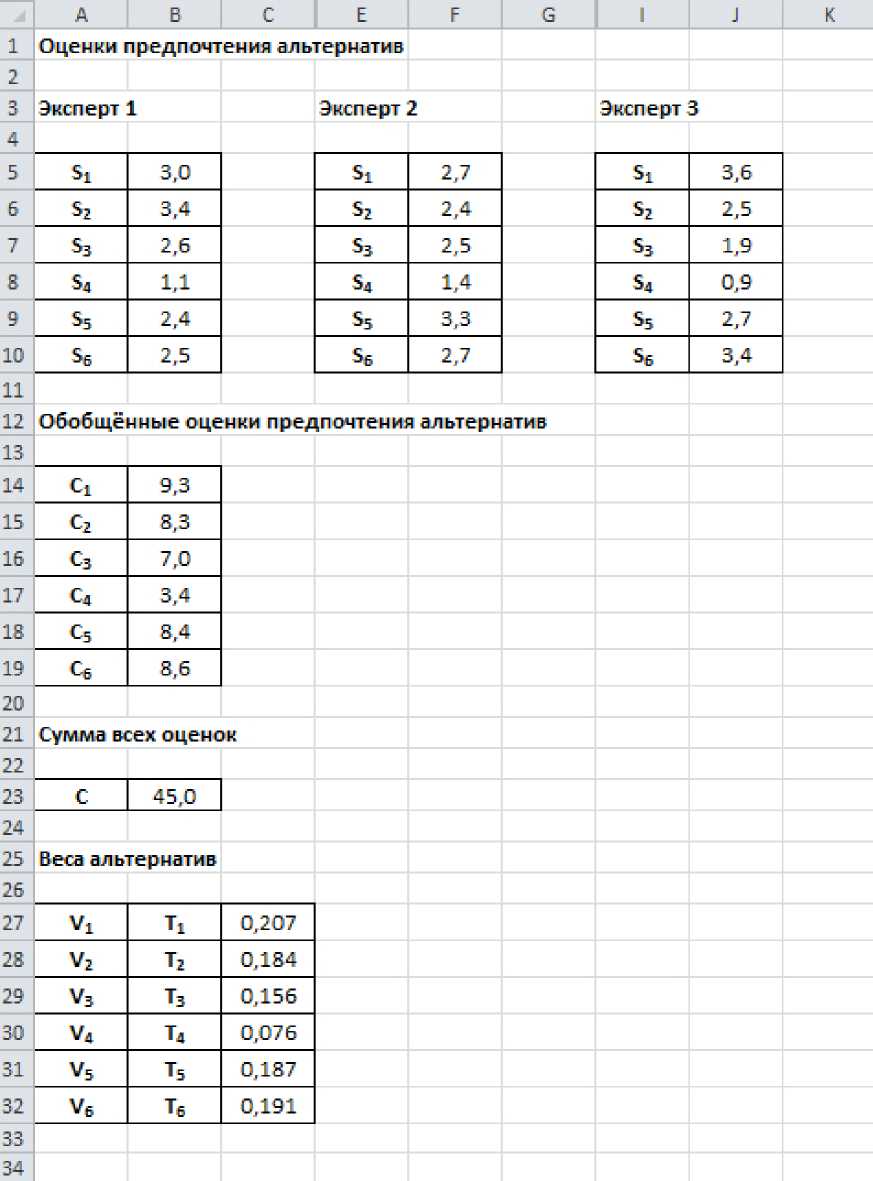 | | A | B | C | E | F | G | I | J | K |
|---|---|---|---|---|---|---|---|---|---|
| 1 | Оценки предпочтения альтернатив | | | | | | | | |
| 2 | | | | | | | | | |
| 3 | Эксперт 1 | | | Эксперт 2 | | | Эксперт 3 | | |
| 4 | | | | | | | | | |
| 5 | $S_1$ | 3,0 | | $S_1$ | 2,7 | | $S_1$ | 3,6 | |
| 6 | $S_2$ | 3,4 | | $S_2$ | 2,4 | | $S_2$ | 2,5 | |
| 7 | $S_3$ | 2,6 | | $S_3$ | 2,5 | | $S_3$ | 1,9 | |
| 8 | $S_4$ | 1,1 | | $S_4$ | 1,4 | | $S_4$ | 0,9 | |
| 9 | $S_5$ | 2,4 | | $S_5$ | 3,3 | | $S_5$ | 2,7 | |
| 10 | $S_6$ | 2,5 | | $S_6$ | 2,7 | | $S_6$ | 3,4 | |
| 11 | | | | | | | | | |
| 12 | Обобщённые оценки предпочтения альтернатив | | | | | | | | |
| 13 | | | | | | | | | |
| 14 | $C_1$ | 9,3 | | | | | | | |
| 15 | $C_2$ | 8,3 | | | | | | | |
| 16 | $C_3$ | 7,0 | | | | | | | |
| 17 | $C_4$ | 3,4 | | | | | | | |
| 18 | $C_5$ | 8,4 | | | | | | | |
| 19 | $C_6$ | 8,6 | | | | | | | |
| 20 | | | | | | | | | |
| 21 | Сумма всех оценок | | | | | | | | |
| 22 | | | | | | | | | |
| 23 | C | 45,0 | | | | | | | |
| 24 | | | | | | | | | |
| 25 | Веса альтернатив | | | | | | | | |
| 26 | | | | | | | | | |
| 27 | $V_1$ | $T_1$ | 0,207 | | | | | | |
| 28 | $V_2$ | $T_2$ | 0,184 | | | | | | |
| 29 | $V_3$ | $T_3$ | 0,156 | | | | | | |
| 30 | $V_4$ | $T_4$ | 0,076 | | | | | | |
| 31 | $V_5$ | $T_5$ | 0,187 | | | | | | |
| 32 | $V_6$ | $T_6$ | 0,191 | | | | | | |
| 33 | | | | | | | | | |
| 34 | | | | | | | | | |